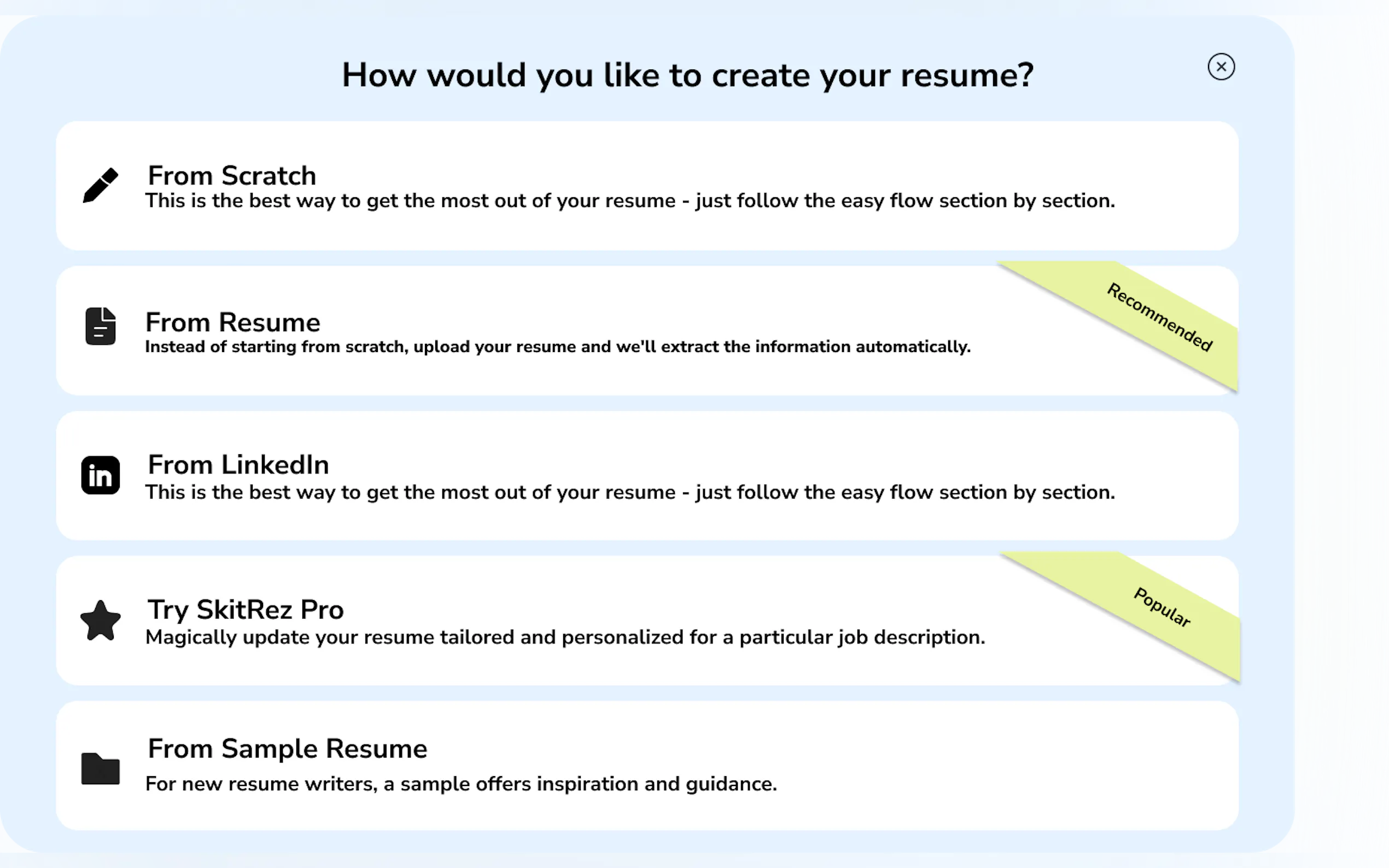 How would you like to create your resume?

From Scratch
This is the best way to get the most out of your resume - just follow the easy flow section by section.

From Resume
Instead of starting from scratch, upload your resume and we'll extract the information automatically.

Recommended

From LinkedIn
This is the best way to get the most out of your resume - just follow the easy flow section by section.

Try SkitRez Pro
Magically update your resume tailored and personalized for a particular job description.

Popular

From Sample Resume
For new resume writers, a sample offers inspiration and guidance.